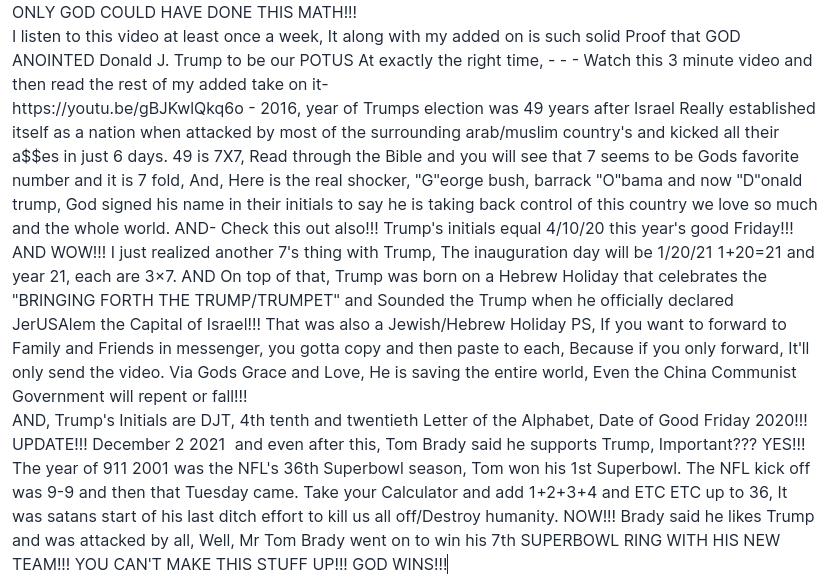 ONLY GOD COULD HAVE DONE THIS MATH!!!
I listen to this video at least once a week, It along with my added on is such solid Proof that GOD ANOINTED Donald J. Trump to be our POTUS At exactly the right time, - - - Watch this 3 minute video and then read the rest of my added take on it-
https://youtu.be/gBJKwlQkq6o - 2016, year of Trumps election was 49 years after Israel Really established itself as a nation when attacked by most of the surrounding arab/muslim country's and kicked all their a$$es in just 6 days. 49 is 7X7, Read through the Bible and you will see that 7 seems to be Gods favorite number and it is 7 fold, And, Here is the real shocker, "G"eorge bush, barrack "O"bama and now "D"onald trump, God signed his name in their initials to say he is taking back control of this country we love so much and the whole world. AND- Check this out also!!! Trump's initials equal 4/10/20 this year's good Friday!!! AND WOW!!! I just realized another 7's thing with Trump, The inauguration day will be 1/20/21 1+20=21 and year 21, each are 3×7. AND On top of that, Trump was born on a Hebrew Holiday that celebrates the "BRINGING FORTH THE TRUMP/TRUMPET" and Sounded the Trump when he officially declared JerUSAlem the Capital of Israel!!! That was also a Jewish/Hebrew Holiday PS, If you want to forward to Family and Friends in messenger, you gotta copy and then paste to each, Because if you only forward, It'll only send the video. Via Gods Grace and Love, He is saving the entire world, Even the China Communist Government will repent or fall!!!
AND, Trump's Initials are DJT, 4th tenth and twentieth Letter of the Alphabet, Date of Good Friday 2020!!!
UPDATE!!! December 2 2021 and even after this, Tom Brady said he supports Trump, Important??? YES!!! The year of 911 2001 was the NFL's 36th Superbowl season, Tom won his 1st Superbowl. The NFL kick off was 9-9 and then that Tuesday came. Take your Calculator and add 1+2+3+4 and ETC ETC up to 36, It was satans start of his last ditch effort to kill us all off/Destroy humanity. NOW!!! Brady said he likes Trump and was attacked by all, Well, Mr Tom Brady went on to win his 7th SUPERBOWL RING WITH HIS NEW TEAM!!! YOU CAN'T MAKE THIS STUFF UP!!! GOD WINS!!!